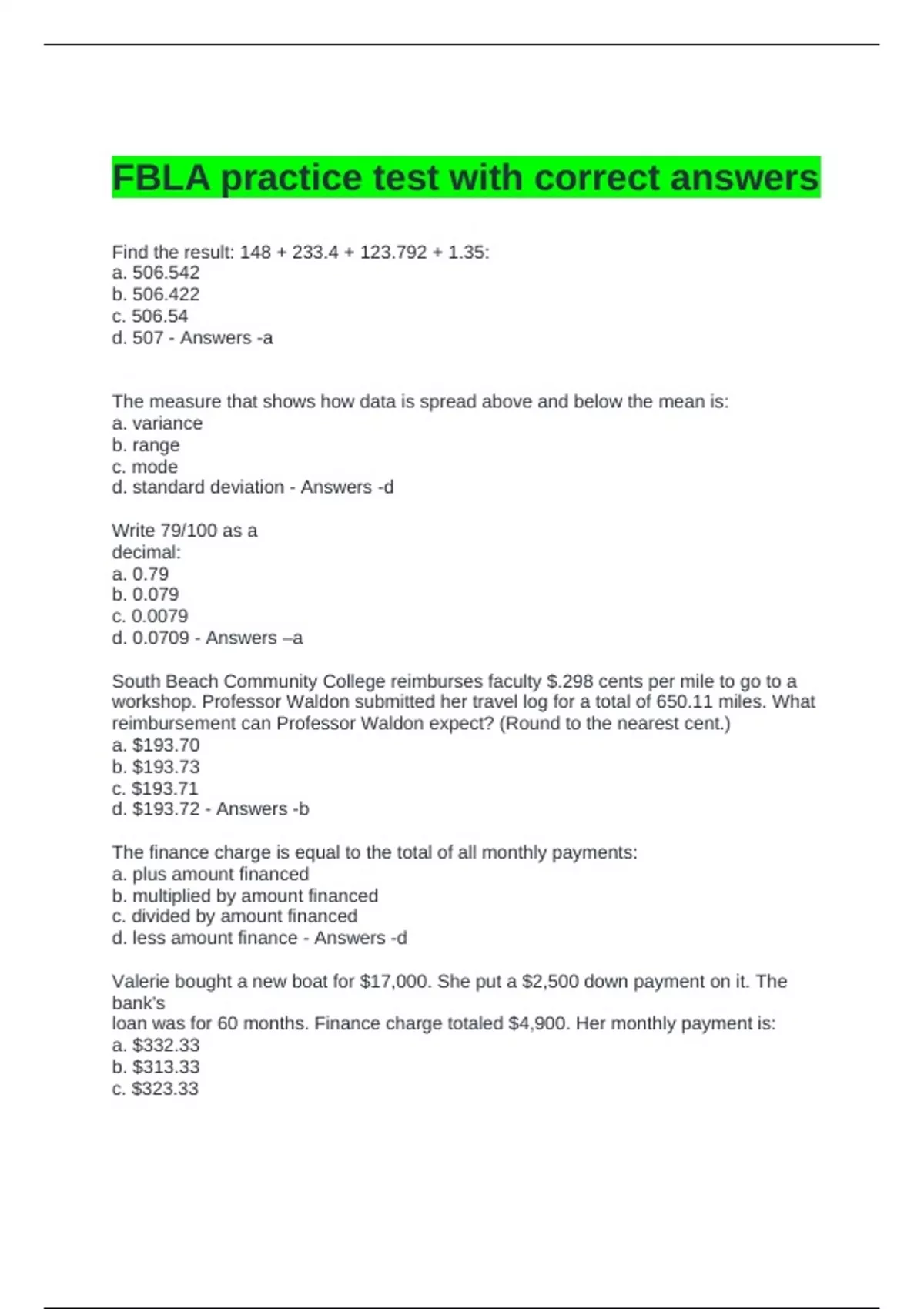 FBLA practice test with correct answers

Find the result: 148 + 233.4 + 123.792 + 1.35:
a. 506.542
b. 506.422
c. 506.54
d. 507 - Answers -a

The measure that shows how data is spread above and below the mean is:
a. variance
b. range
c. mode
d. standard deviation - Answers -d

Write 79/100 as a decimal:
a. 0.79
b. 0.079
c. 0.0079
d. 0.0709 - Answers –a

South Beach Community College reimburses faculty $.298 cents per mile to go to a workshop. Professor Waldon submitted her travel log for a total of 650.11 miles. What reimbursement can Professor Waldon expect? (Round to the nearest cent.)
a. $193.70
b. $193.73
c. $193.71
d. $193.72 - Answers -b

The finance charge is equal to the total of all monthly payments:
a. plus amount financed
b. multiplied by amount financed
c. divided by amount financed
d. less amount finance - Answers -d

Valerie bought a new boat for $17,000. She put a $2,500 down payment on it. The bank's
loan was for 60 months. Finance charge totaled $4,900. Her monthly payment is:
a. $332.33
b. $313.33
c. $323.33